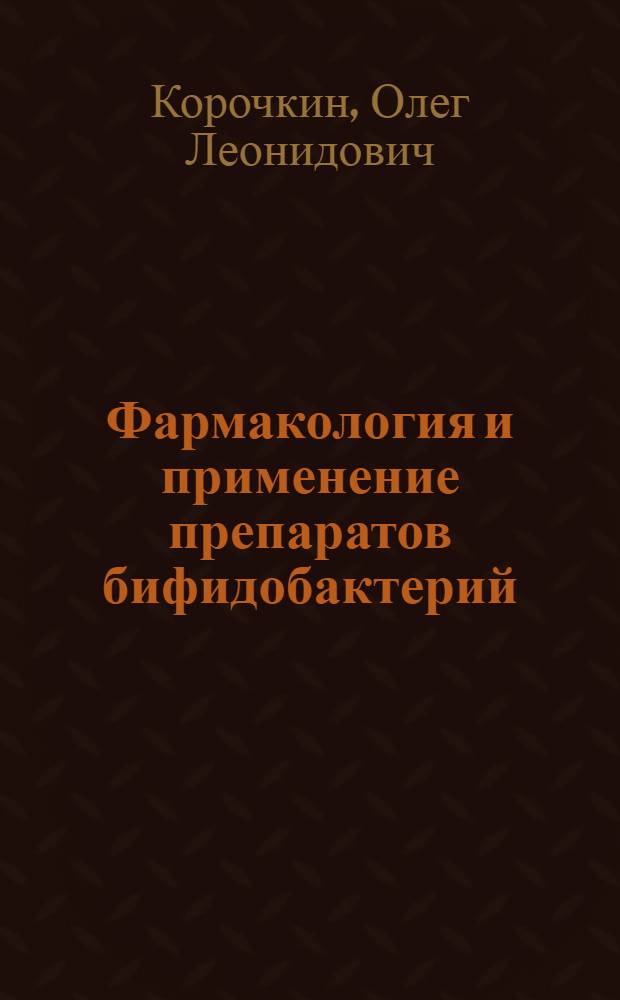 Корочкин, Олег Леонидович

Фармакология и применение препаратов бифидобактерий